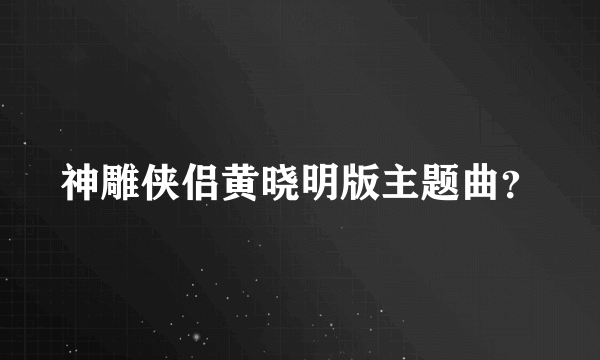 神雕侠侣黄晓明版主题曲?